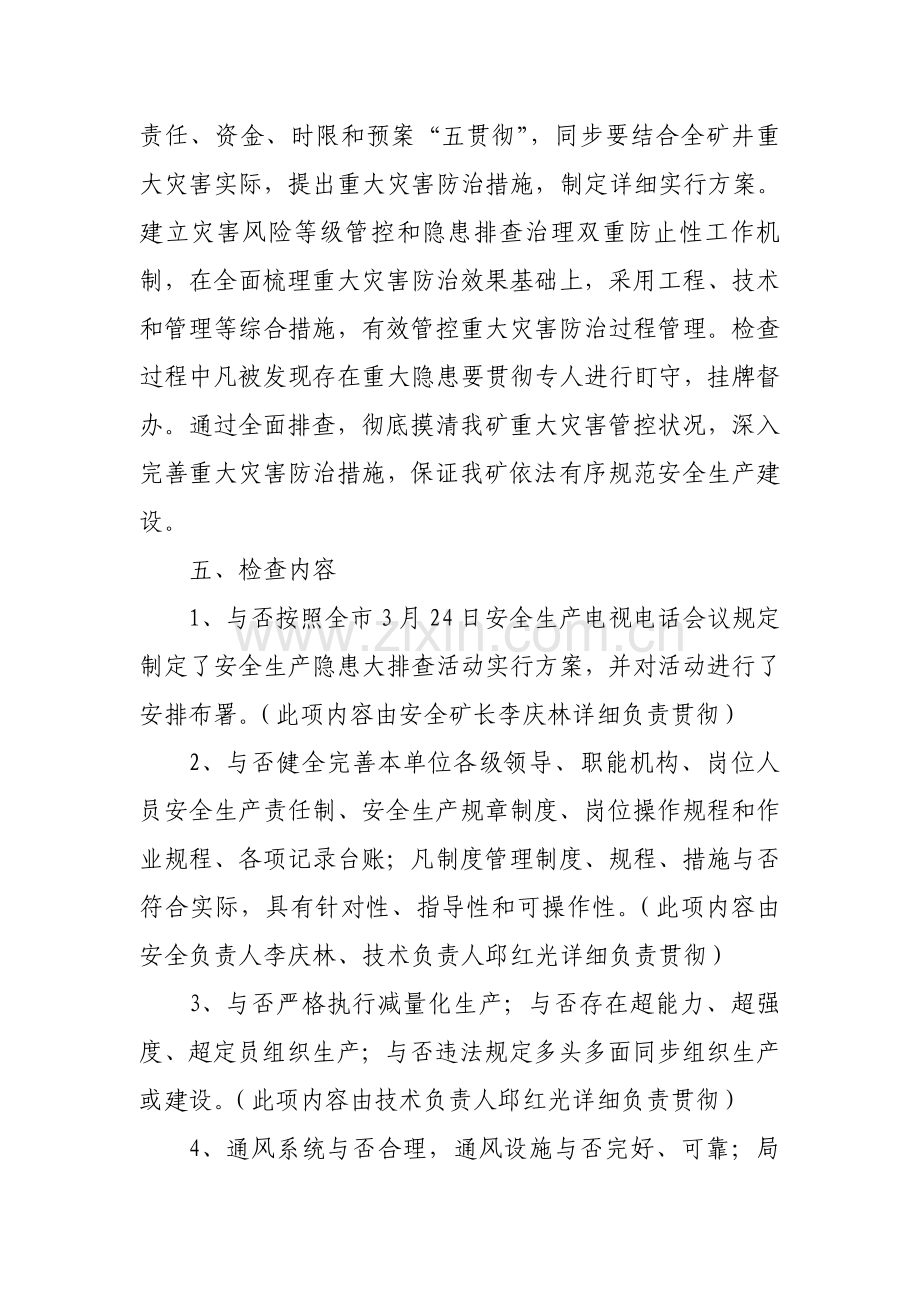 责任、资金、时限和预案“五贯彻”，同步要结合全矿井重大灾害实际，提出重大灾害防治措施，制定详细实行方案。建立灾害风险等级管控和隐患排查治理双重防止性工作机制，在全面梳理重大灾害防治效果基础上，采用工程、技术和管理等综合措施，有效管控重大灾害防治过程管理。检查过程中凡被发现存在重大隐患要贯彻专人进行盯守，挂牌督办。通过全面排查，彻底摸清我矿重大灾害管控状况，深入完善重大灾害防治措施，保证我矿依法有序规范安全生产建设。

五、检查内容

1、与否按照全市3月24日安全生产电视电话会议规定制定了安全生产隐患大排查活动实行方案，并对活动进行了安排布署。（此项内容由安全矿长李庆林详细负责贯彻）

2、与否健全完善本单位各级领导、职能机构、岗位人员安全生产责任制、安全生产规章制度、岗位操作规程和作业规程、各项记录台账；凡制度管理制度、规程、措施与否符合实际，具有针对性、指导性和可操作性。（此项内容由安全负责人李庆林、技术负责人邱红光详细负责贯彻）

3、与否严格执行减量化生产；与否存在超能力、超强度、超定员组织生产；与否违法规定多头多面同步组织生产或建设。（此项内容由技术负责人邱红光详细负责贯彻）

4、通风系统与否合理，通风设施与否完好、可靠；局

www.zixin.com.cn